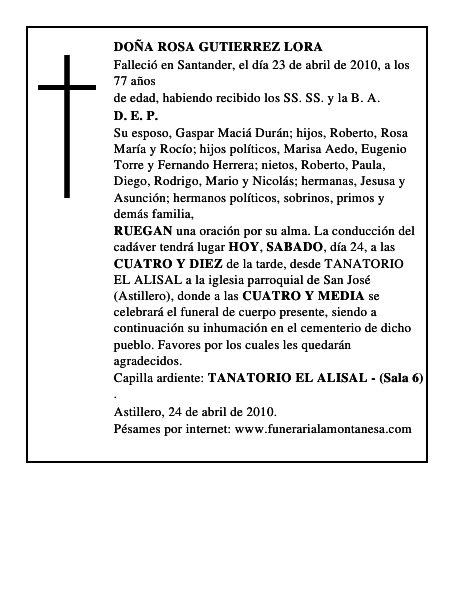 DOÑA ROSA GUTIERREZ LORA
Falleció en Santander, el día 23 de abril de 2010, a los 77 años
de edad, habiendo recibido los SS. SS. y la B. A.
D. E. P.
Su esposo, Gaspar Maciá Durán; hijos, Roberto, Rosa María y Rocío; hijos políticos, Marisa Aedo, Eugenio Torre y Fernando Herrera; nietos, Roberto, Paula, Diego, Rodrigo, Mario y Nicolás; hermanas, Jesusa y Asunción; hermanos políticos, sobrinos, primos y demás familia,
RUEGAN una oración por su alma. La conducción del cadáver tendrá lugar HOY, SABADO, día 24, a las CUATRO Y DIEZ de la tarde, desde TANATORIO EL ALISAL a la iglesia parroquial de San José (Astillero), donde a las CUATRO Y MEDIA se celebrará el funeral de cuerpo presente, siendo a continuación su inhumación en el cementerio de dicho pueblo. Favores por los cuales les quedarán agradecidos.
Capilla ardiente: TANATORIO EL ALISAL - (Sala 6)
.
Astillero, 24 de abril de 2010.
Pésames por internet: www.funerarialamontanesa.com